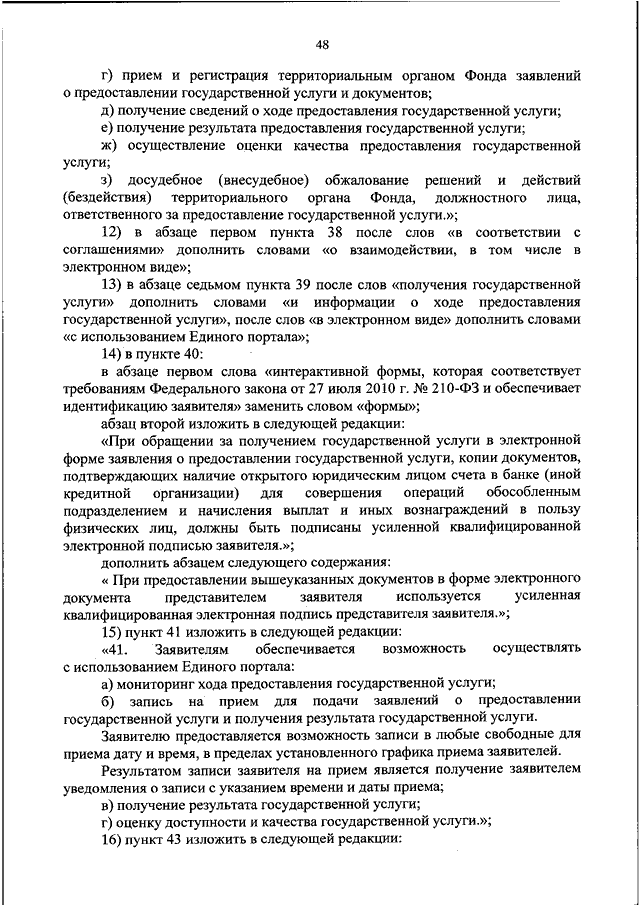 48

г) прием и регистрация территориальным органом Фонда заявлений о предоставлении государственной услуги и документов;

д) получение сведений о ходе предоставления государственной услуги;

е) получение результата предоставления государственной услуги;

ж) осуществление оценки качества предоставления государственной услуги;

з) досудебное (внесудебное) обжалование решений и действий (бездействия) территориального органа Фонда, должностного лица, ответственного за предоставление государственной услуги.»;

12) в абзаце первом пункта 38 после слов «в соответствии с соглашениями» дополнить словами «о взаимодействии, в том числе в электронном виде»;

13) в абзаце седьмом пункта 39 после слов «получения государственной услуги» дополнить словами «и информации о ходе предоставления государственной услуги», после слов «в электронном виде» дополнить словами «с использованием Единого портала»;

14) в пункте 40:

в абзаце первом слова «интерактивной формы, которая соответствует требованиям Федерального закона от 27 июля 2010 г. № 210-ФЗ и обеспечивает идентификацию заявителя» заменить словом «формы»;

абзац второй изложить в следующей редакции:

«При обращении за получением государственной услуги в электронной форме заявления о предоставлении государственной услуги, копии документов, подтверждающих наличие открытого юридическим лицом счета в банке (иной кредитной организации) для совершения операций обособленным подразделением и начисления выплат и иных вознаграждений в пользу физических лиц, должны быть подписаны усиленной квалифицированной электронной подписью заявителя.»;

дополнить абзацем следующего содержания:

« При предоставлении вышеуказанных документов в форме электронного документа представителем заявителя используется усиленная квалифицированная электронная подпись представителя заявителя.»;

15) пункт 41 изложить в следующей редакции:

«41. Заявителям обеспечивается возможность осуществлять с использованием Единого портала:

а) мониторинг хода предоставления государственной услуги;

б) запись на прием для подачи заявлений о предоставлении государственной услуги и получения результата государственной услуги.

Заявителю предоставляется возможность записи в любые свободные для приема дату и время, в пределах установленного графика приема заявителей.

Результатом записи заявителя на прием является получение заявителем уведомления о записи с указанием времени и даты приема;

в) получение результата государственной услуги;

г) оценку доступности и качества государственной услуги.»;

16) пункт 43 изложить в следующей редакции: